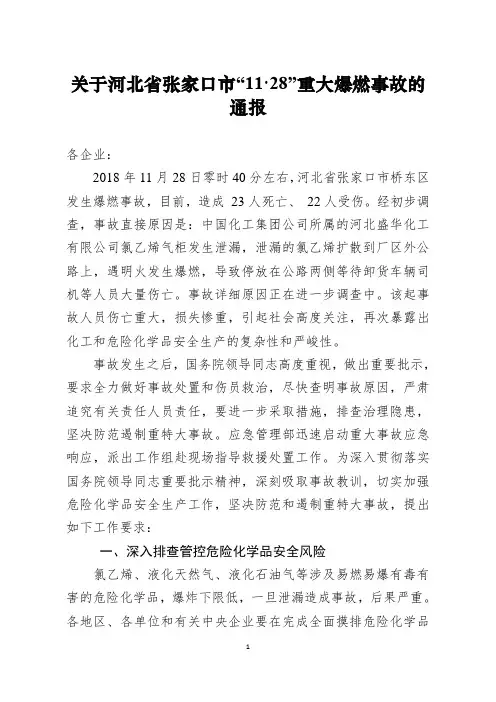 关于河北省张家口市“11·28”重大爆燃事故的通报

各企业：

2018 年 11 月 28 日零时 40 分左右，河北省张家口市桥东区发生爆燃事故，目前，造成 23 人死亡、 22 人受伤。经初步调查，事故直接原因是：中国化工集团公司所属的河北盛华化工有限公司氯乙烯气柜发生泄漏，泄漏的氯乙烯扩散到厂区外公路上，遇明火发生爆燃，导致停放在公路两侧等待卸货车辆司机等人员大量伤亡。事故详细原因正在进一步调查中。该起事故人员伤亡重大，损失惨重，引起社会高度关注，再次暴露出化工和危险化学品安全生产的复杂性和严峻性。

事故发生之后，国务院领导同志高度重视，做出重要批示，要求全力做好事故处置和伤员救治，尽快查明事故原因，严肃追究有关责任人员责任，要进一步采取措施，排查治理隐患，坚决防范遏制重特大事故。应急管理部迅速启动重大事故应急响应，派出工作组赴现场指导救援处置工作。为深入贯彻落实国务院领导同志重要批示精神，深刻吸取事故教训，切实加强危险化学品安全生产工作，坚决防范和遏制重特大事故，提出如下工作要求：

一、深入排查管控危险化学品安全风险

氯乙烯、液化天然气、液化石油气等涉及易燃易爆有毒有害的危险化学品，爆炸下限低，一旦泄漏造成事故，后果严重。各地区、各单位和有关中央企业要在完成全面摸排危险化学品

1